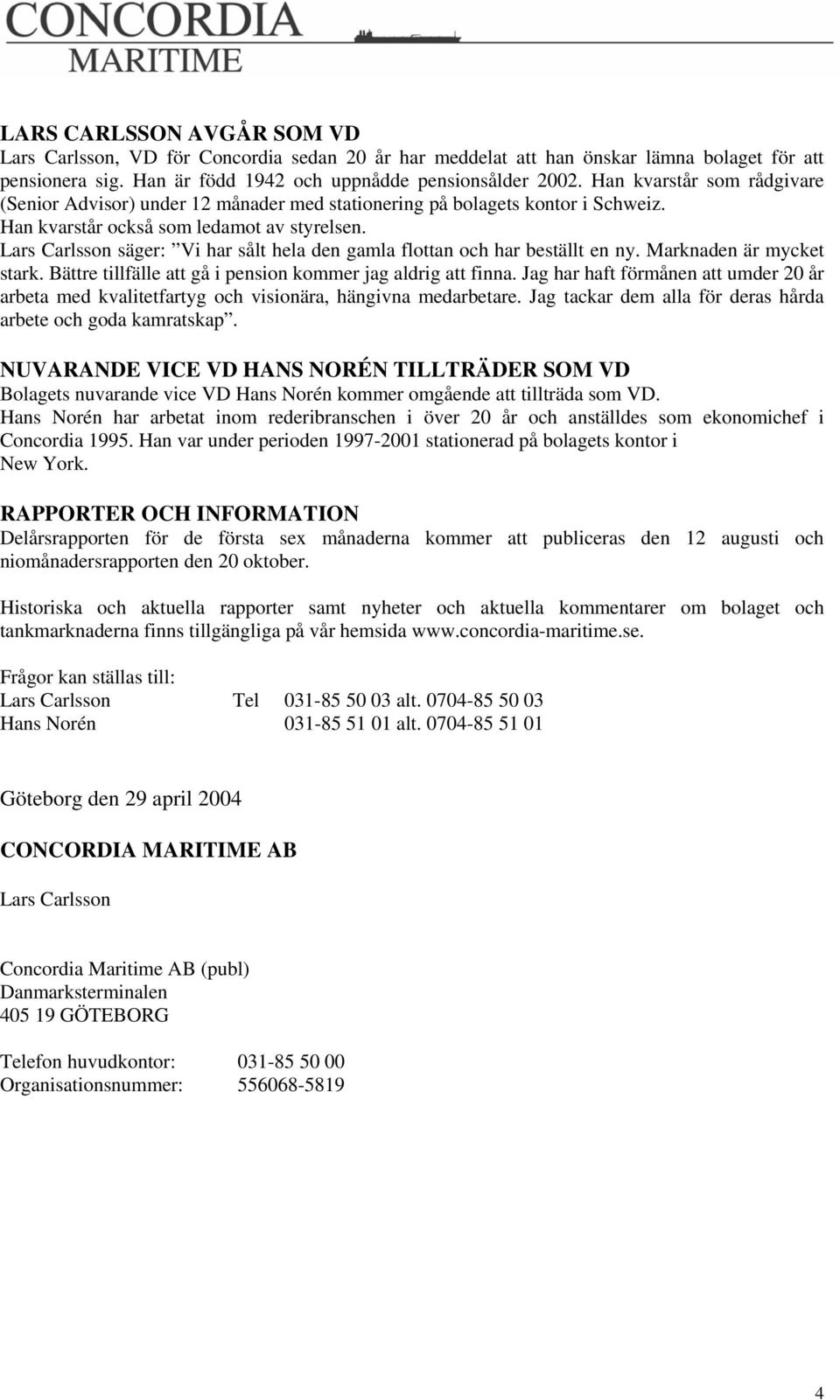 CONCORDIA
MARITIME

LARS CARLSSON AVGÅR SOM VD
Lars Carlsson, VD för Concordia sedan 20 år har meddelat att han önskar lämna bolaget för att pensionera sig. Han är född 1942 och uppnådde pensionsålder 2002. Han kvarstår som rådgivare (Senior Advisor) under 12 månader med stationering på bolagets kontor i Schweiz. Han kvarstår också som ledamot av styrelsen.
Lars Carlsson säger: ”Vi har sålt hela den gamla flottan och har beställt en ny. Marknaden är mycket stark. Bättre tillfälle att gå i pension kommer jag aldrig att finna. Jag har haft förmånen att umder 20 år arbeta med kvalitetfartyg och visionära, hängivna medarbetare. Jag tackar dem alla för deras hårda arbete och goda kamratskap”.

NUVARANDE VICE VD HANS NORÉN TILLTRÄDER SOM VD
Bolagets nuvarande vice VD Hans Norén kommer omgående att tillträda som VD.
Hans Norén har arbetat inom rederibranschen i över 20 år och anställdes som ekonomichef i Concordia 1995. Han var under perioden 1997-2001 stationerad på bolagets kontor i New York.

RAPPORTER OCH INFORMATION
Delårsrapporten för de första sex månaderna kommer att publiceras den 12 augusti och niomånadersrapporten den 20 oktober.

Historiska och aktuella rapporter samt nyheter och aktuella kommentarer om bolaget och tankmarknaderna finns tillgängliga på vår hemsida www.concordia-maritime.se.

Frågor kan ställas till:
Lars Carlsson Tel 031-85 50 03 alt. 0704-85 50 03
Hans Norén 031-85 51 01 alt. 0704-85 51 01

Göteborg den 29 april 2004

CONCORDIA MARITIME AB

Lars Carlsson

Concordia Maritime AB (publ)
Danmarksterminalen
405 19 GÖTEBORG

Telefon huvudkontor: 031-85 50 00
Organisationsnummer: 556068-5819

4